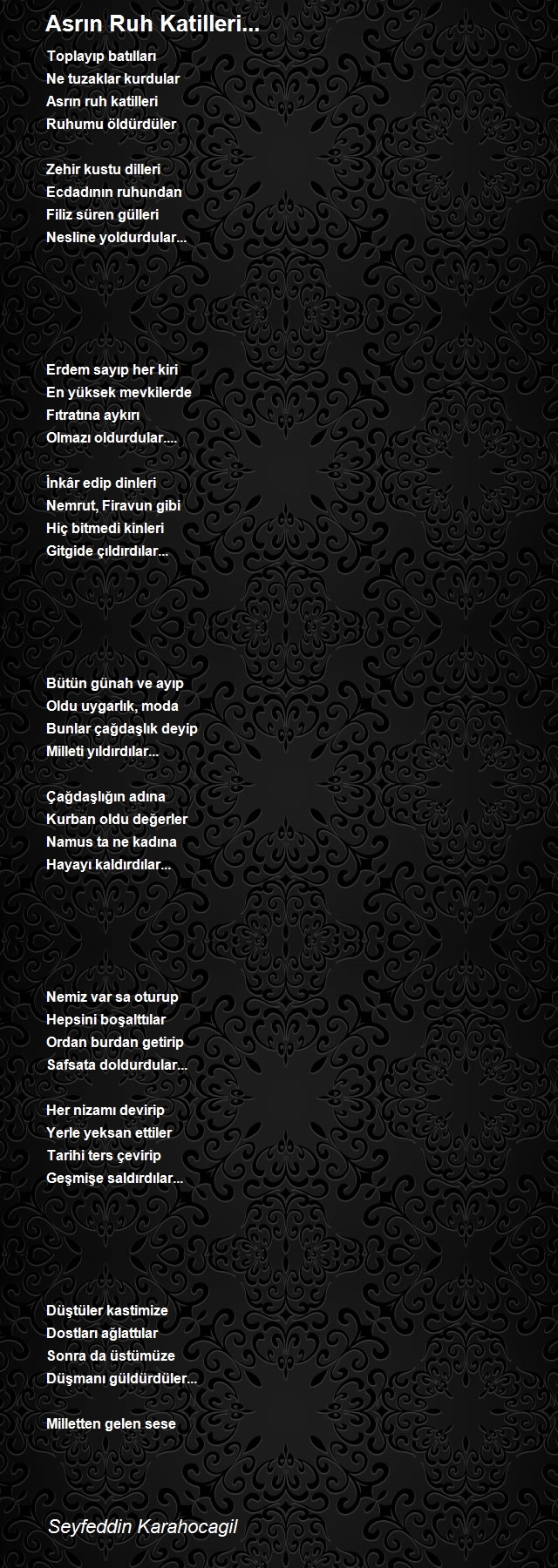 Asrın Ruh Katilleri...

Toplayıp batılları
Ne tuzaklar kurdular
Asrın ruh katilleri
Ruhumu öldürdüler

Zehir kustu dilleri
Ecdadının ruhundan
Filiz süren gülleri
Nesline yoldurdular...

Erdem sayıp her kiri
En yüksek mevkilerde
Fıtratına aykırı
Olmazı oldurdular....

İnkâr edip dinleri
Nemrut, Firavun gibi
Hiç bitmedi kinleri
Gitgide çıldırdılar...

Bütün günah ve ayıp
Oldu uygarlık, moda
Bunlar çağdaşlık deyip
Milleti yıldırdılar...

Çağdaşlığın adına
Kurban oldu değerler
Namus ta ne kadına
Hayayı kaldırdılar...

Nemiz var sa oturup
Hepsini boşalttılar
Ordan burdan getirip
Safsata doldurdular...

Her nizamı devirip
Yerle yeksan ettiler
Tarihi ters çevirip
Geşmişe saldırdılar...

Düştüler kastimize
Dostları ağlattılar
Sonra da üstümüze
Düşmanı güldürdüler...

Milletten gelen sese

Seyfeddin Karahocagil